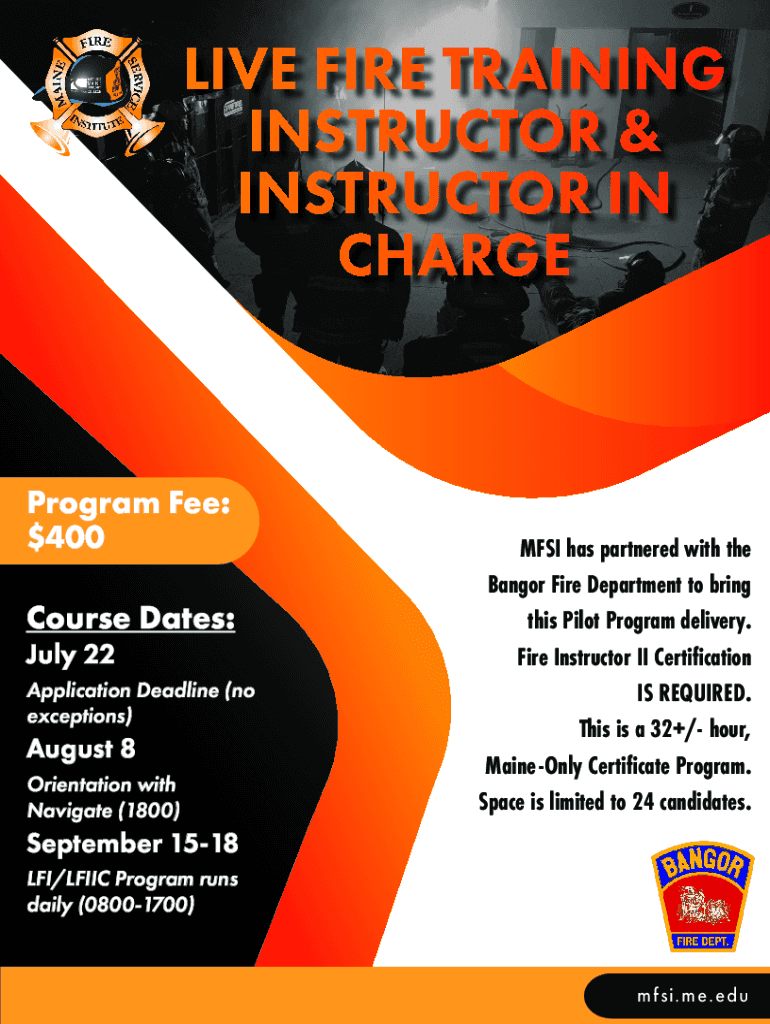 MAINE FIRE SERVICE INSTITUTE

LIVE FIRE TRAINING INSTRUCTOR & INSTRUCTOR IN CHARGE

Program Fee: $400

Course Dates:

July 22

Application Deadline (no exceptions)

August 8

Orientation with Navigate (1800)

September 15-18

LFI/LFIIC Program runs daily (0800-1700)

MFSI has partnered with the Bangor Fire Department to bring this Pilot Program delivery. Fire Instructor II Certification IS REQUIRED. This is a 32+/- hour, Maine-Only Certificate Program. Space is limited to 24 candidates.

BANGOR
FIRE DEPT.

mfsi.me.edu